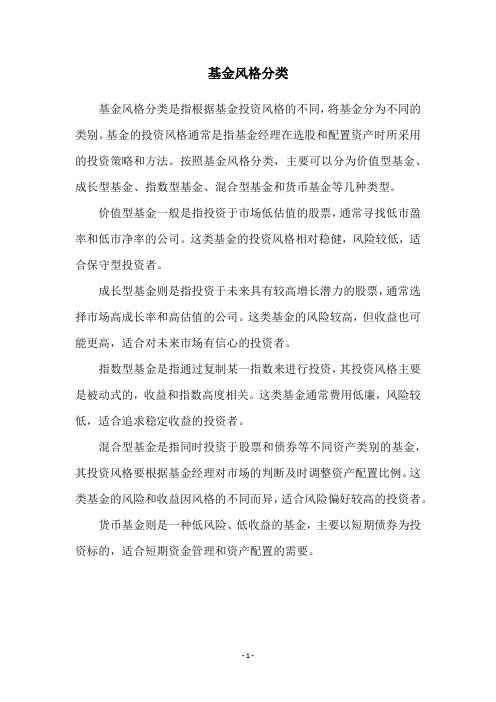 基金风格分类

基金风格分类是指根据基金投资风格的不同，将基金分为不同的类别。基金的投资风格通常是指基金经理在选股和配置资产时所采用的投资策略和方法。按照基金风格分类，主要可以分为价值型基金、成长型基金、指数型基金、混合型基金和货币基金等几种类型。

价值型基金一般是指投资于市场低估值的股票，通常寻找低市盈率和低市净率的公司。这类基金的投资风格相对稳健，风险较低，适合保守型投资者。

成长型基金则是指投资于未来具有较高增长潜力的股票，通常选择市场高成长率和高估值的公司。这类基金的风险较高，但收益也可能更高，适合对未来市场有信心的投资者。

指数型基金是指通过复制某一指数来进行投资，其投资风格主要是被动式的，收益和指数高度相关。这类基金通常费用低廉，风险较低，适合追求稳定收益的投资者。

混合型基金是指同时投资于股票和债券等不同资产类别的基金，其投资风格要根据基金经理对市场的判断及时调整资产配置比例。这类基金的风险和收益因风格的不同而异，适合风险偏好较高的投资者。

货币基金则是一种低风险、低收益的基金，主要以短期债券为投资标的，适合短期资金管理和资产配置的需要。

- 1 -